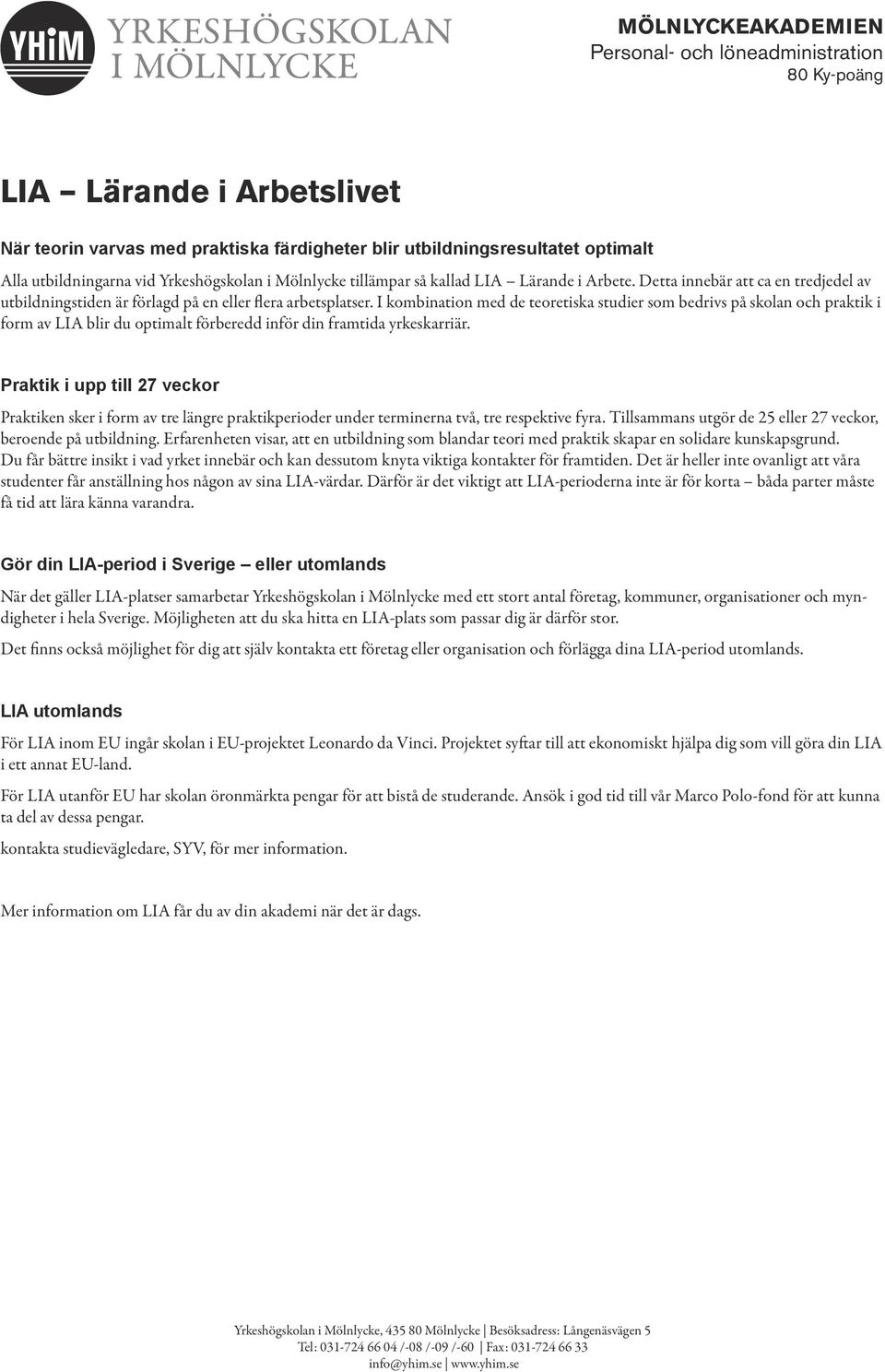 YHiM YRKESHÖGSKOLAN I MÖLNLYCKE

MÖLNLYCKEAKADEMIEN
Personal- och löneadministration
80 Ky-poäng

LIA – Lärande i Arbetslivet

När teorin varvas med praktiska färdigheter blir utbildningsresultatet optimalt

Alla utbildningarna vid Yrkeshögskolan i Mölnlycke tillämpar så kallad LIA – Lärande i Arbete. Detta innebär att ca en tredjedel av utbildningstiden är förlagd på en eller flera arbetsplatser. I kombination med de teoretiska studier som bedrivs på skolan och praktik i form av LIA blir du optimalt förberedd inför din framtida yrkeskarriär.

Praktik i upp till 27 veckor

Praktiken sker i form av tre längre praktikperioder under terminerna två, tre respektive fyra. Tillsammans utgör de 25 eller 27 veckor, beroende på utbildning. Erfarenheten visar, att en utbildning som blandar teori med praktik skapar en solidare kunskapsgrund. Du får bättre insikt i vad yrket innebär och kan dessutom knyta viktiga kontakter för framtiden. Det är heller inte ovanligt att våra studenter får anställning hos någon av sina LIA-värdar. Därför är det viktigt att LIA-perioderna inte är för korta – båda parter måste få tid att lära känna varandra.

Gör din LIA-period i Sverige – eller utomlands

När det gäller LIA-platser samarbetar Yrkeshögskolan i Mölnlycke med ett stort antal företag, kommuner, organisationer och myndigheter i hela Sverige. Möjligheten att du ska hitta en LIA-plats som passar dig är därför stor.

Det finns också möjlighet för dig att själv kontakta ett företag eller organisation och förlägga dina LIA-period utomlands.

LIA utomlands

För LIA inom EU ingår skolan i EU-projektet Leonardo da Vinci. Projektet syftar till att ekonomiskt hjälpa dig som vill göra din LIA i ett annat EU-land.

För LIA utanför EU har skolan öronmärkta pengar för att bistå de studerande. Ansök i god tid till vår Marco Polo-fond för att kunna ta del av dessa pengar.

kontakta studievägledare, SYV, för mer information.

Mer information om LIA får du av din akademi när det är dags.

Yrkeshögskolan i Mölnlycke, 435 80 Mölnlycke | Besöksadress: Långenäsvägen 5
Tel: 031-724 66 04 /-08 /-09 /-60 | Fax: 031-724 66 33
info@yhim.se | www.yhim.se